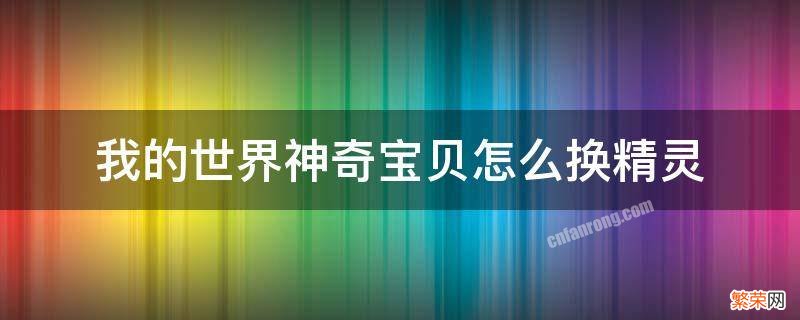 我的世界神奇宝贝怎么换精灵

cnfanrong.com

繁荣网